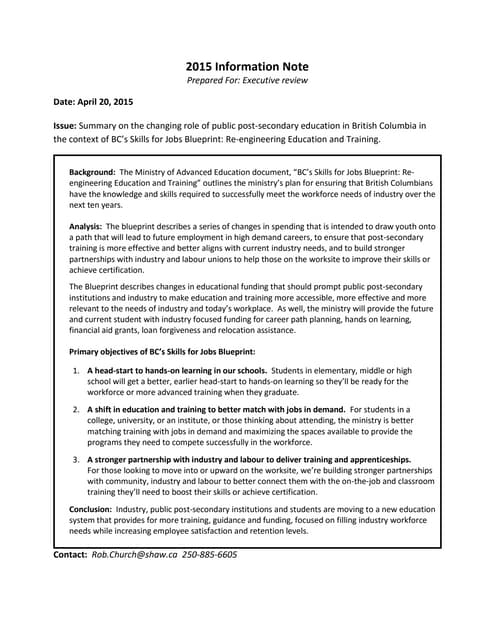 2015 Information Note
Prepared For: Executive review

Date: April 20, 2015

Issue: Summary on the changing role of public post-secondary education in British Columbia in the context of BC's Skills for Jobs Blueprint: Re-engineering Education and Training.

Background: The Ministry of Advanced Education document, "BC's Skills for Jobs Blueprint: Re-engineering Education and Training" outlines the ministry's plan for ensuring that British Columbians have the knowledge and skills required to successfully meet the workforce needs of industry over the next ten years.

Analysis: The blueprint describes a series of changes in spending that is intended to draw youth onto a path that will lead to future employment in high demand careers, to ensure that post-secondary training is more effective and better aligns with current industry needs, and to build stronger partnerships with industry and labour unions to help those on the worksite to improve their skills or achieve certification.

The Blueprint describes changes in educational funding that should prompt public post-secondary institutions and industry to make education and training more accessible, more effective and more relevant to the needs of industry and today's workplace. As well, the ministry will provide the future and current student with industry focused funding for career path planning, hands on learning, financial aid grants, loan forgiveness and relocation assistance.

Primary objectives of BC's Skills for Jobs Blueprint:

1. A head-start to hands-on learning in our schools. Students in elementary, middle or high school will get a better, earlier head-start to hands-on learning so they'll be ready for the workforce or more advanced training when they graduate.

2. A shift in education and training to better match with jobs in demand. For students in a college, university, or an institute, or those thinking about attending, the ministry is better matching training with jobs in demand and maximizing the spaces available to provide the programs they need to compete successfully in the workforce.

3. A stronger partnership with industry and labour to deliver training and apprenticeships. For those looking to move into or upward on the worksite, we're building stronger partnerships with community, industry and labour to better connect them with the on-the-job and classroom training they'll need to boost their skills or achieve certification.

Conclusion: Industry, public post-secondary institutions and students are moving to a new education system that provides for more training, guidance and funding, focused on filling industry workforce needs while increasing employee satisfaction and retention levels.

Contact: Rob.Church@shaw.ca 250-885-6605